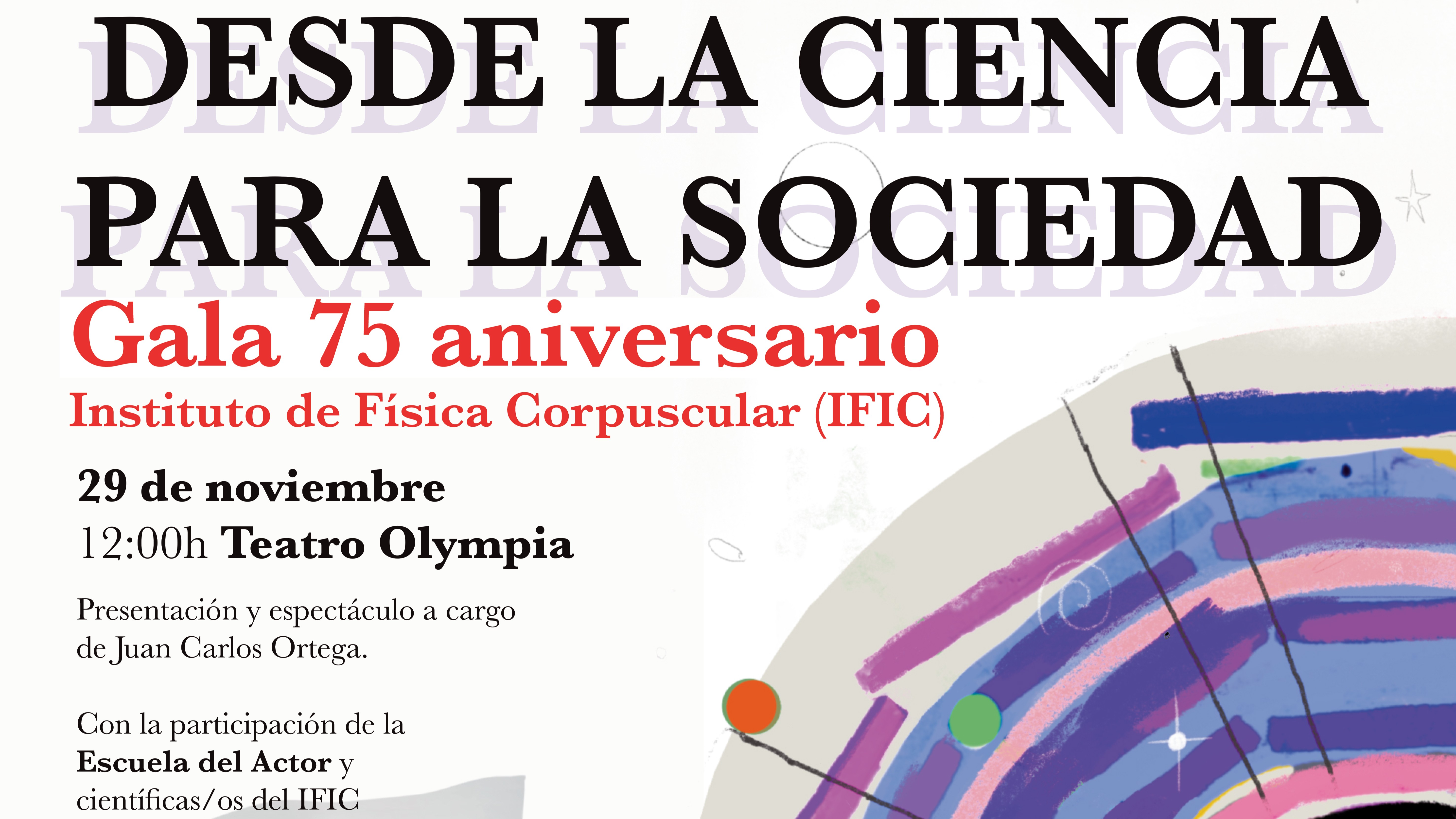 DESDE LA CIENCIA PARA LA SOCIEDAD

Gala 75 aniversario

Instituto de Física Corpuscular (IFIC)

29 de noviembre

12:00h Teatro Olympia

Presentación y espectáculo a cargo de Juan Carlos Ortega.

Con la participación de la Escuela del Actor y científicas/os del IFIC